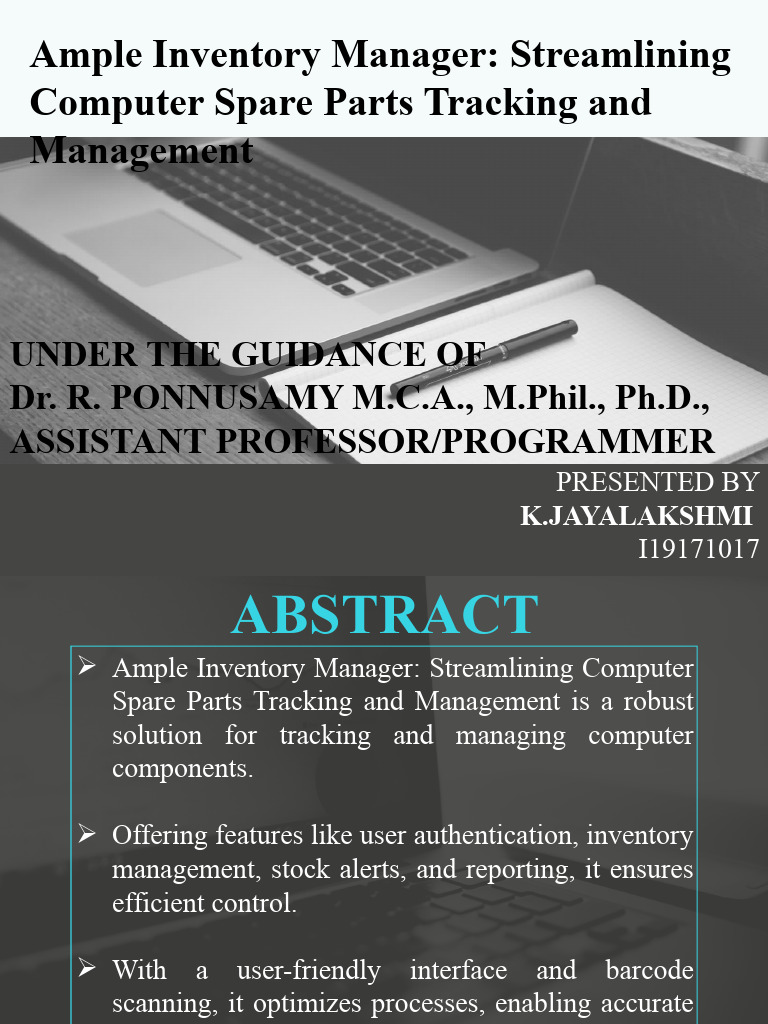 Ample Inventory Manager: Streamlining Computer Spare Parts Tracking and Management

UNDER THE GUIDANCE OF
Dr. R. PONNUSAMY M.C.A., M.Phil., Ph.D.,
ASSISTANT PROFESSOR/PROGRAMMER

PRESENTED BY
K.JAYALAKSHMI
I19171017

ABSTRACT

➢ Ample Inventory Manager: Streamlining Computer Spare Parts Tracking and Management is a robust solution for tracking and managing computer components.

➢ Offering features like user authentication, inventory management, stock alerts, and reporting, it ensures efficient control.

➢ With a user-friendly interface and barcode scanning, it optimizes processes, enabling accurate